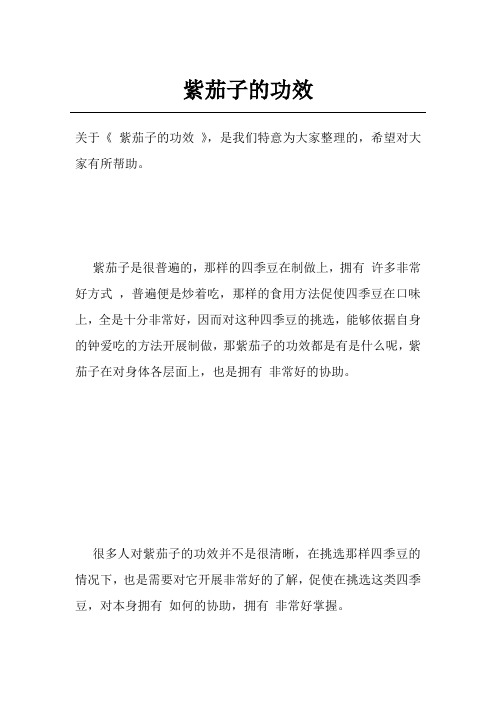 紫茄子的功效

关于《 紫茄子的功效 》，是我们特意为大家整理的，希望对大家有所帮助。

紫茄子是很普遍的，那样的四季豆在制做上，拥有 许多非常好方式 ，普遍便是炒着吃，那样的食用方法促使四季豆在口味上，全是十分非常好，因而对这种四季豆的挑选，能够依据自身的钟爱吃的方法开展制做，那紫茄子的功效都是有是什么呢，紫茄子在对身体各层面上，也是拥有 非常好的协助。

很多人对紫茄子的功效并不是很清晰，在挑选那样四季豆的情况下，也是需要对它开展非常好的了解，促使在挑选这类四季豆，对本身拥有 如何的协助，拥有 非常好掌握。